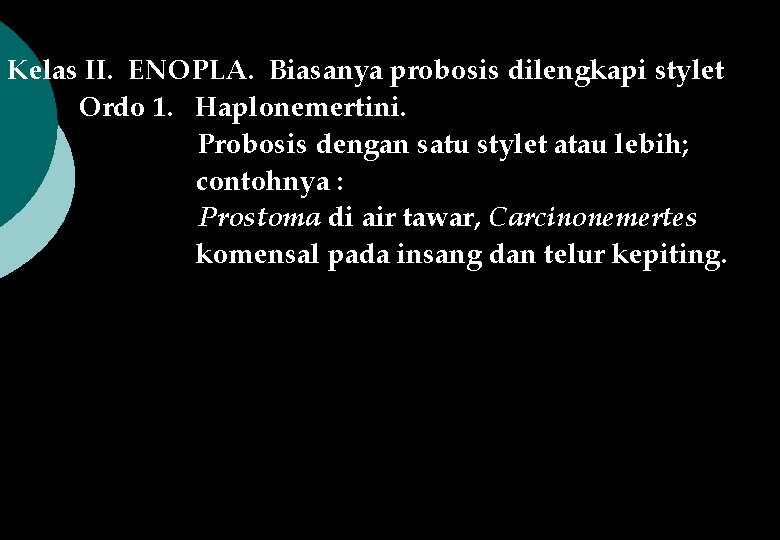 Kelas II. ENOPLA. Biasanya probosis dilengkapi stylet

Ordo 1. Haplonemertini.

Probosis dengan satu stylet atau lebih; contohnya : Prostoma di air tawar, Carcinonemertes komensal pada insang dan telur kepiting.